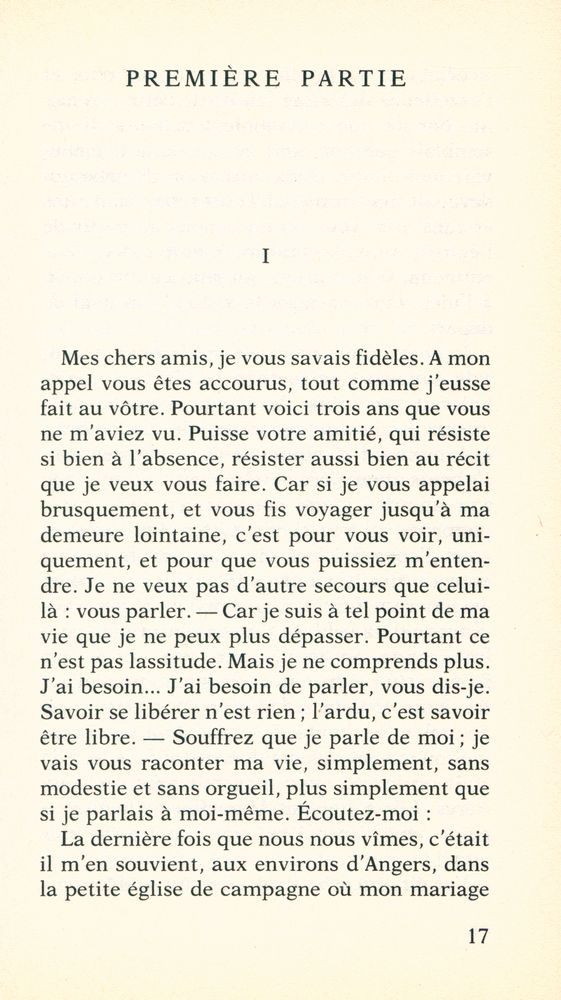 PREMIÈRE PARTIE

I

Mes chers amis, je vous savais fidèles. A mon appel vous êtes accourus, tout comme j'eusse fait au vôtre. Pourtant voici trois ans que vous ne m'aviez vu. Puisse votre amitié, qui résiste si bien à l'absence, résister aussi bien au récit que je veux vous faire. Car si je vous appelai brusquement, et vous fis voyager jusqu'à ma demeure lointaine, c'est pour vous voir, uniquement, et pour que vous puissiez m'entendre. Je ne veux pas d'autre secours que celui-là : vous parler. — Car je suis à tel point de ma vie que je ne peux plus dépasser. Pourtant ce n'est pas lassitude. Mais je ne comprends plus. J'ai besoin... J'ai besoin de parler, vous dis-je. Savoir se libérer n'est rien ; l'ardu, c'est savoir être libre. — Souffrez que je parle de moi ; je vais vous raconter ma vie, simplement, sans modestie et sans orgueil, plus simplement que si je parlais à moi-même. Écoutez-moi :

La dernière fois que nous nous vîmes, c'était il m'en souvient, aux environs d'Angers, dans la petite église de campagne où mon mariage

17